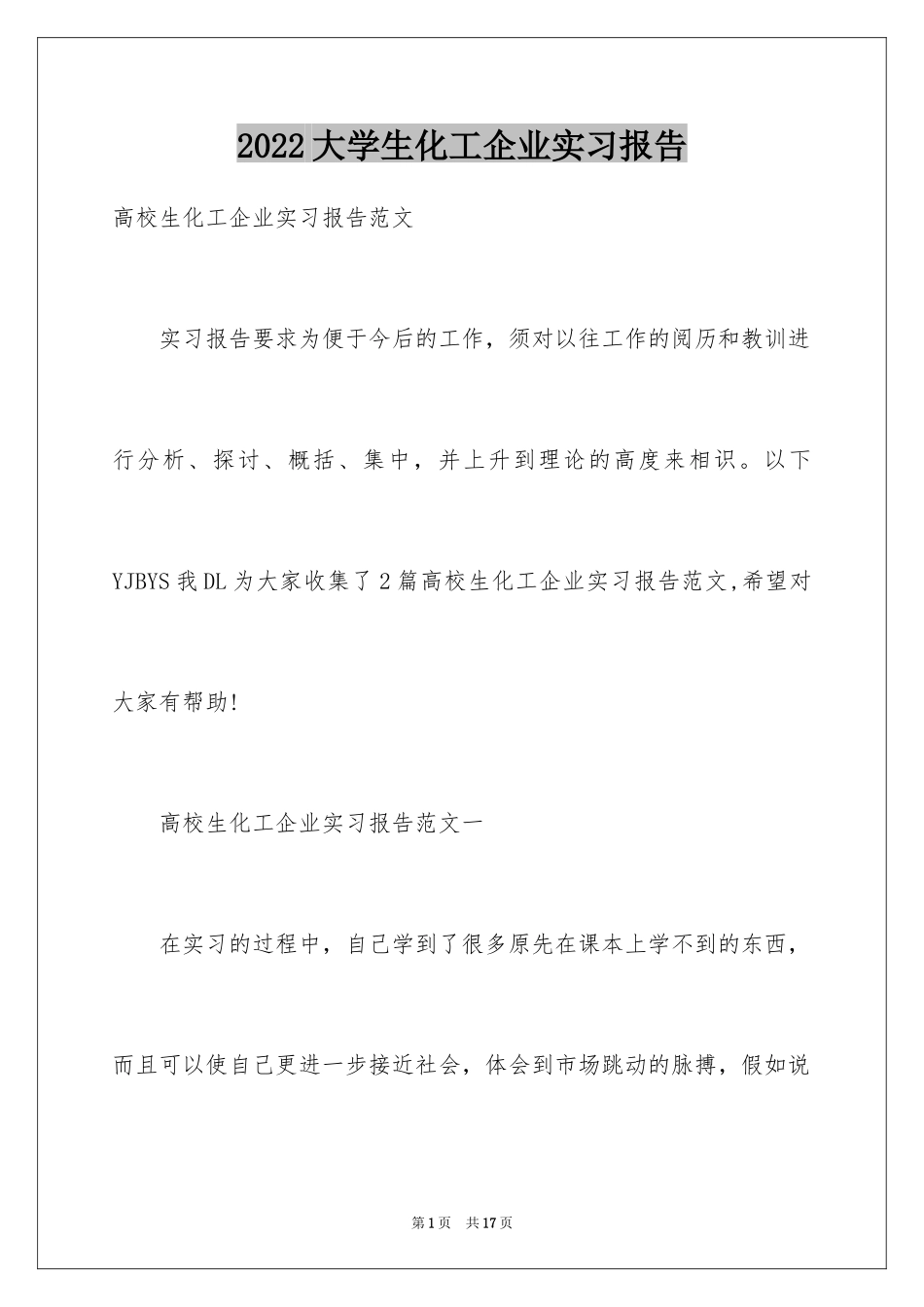 2022大学生化工企业实习报告

高校生化工企业实习报告范文

实习报告要求为便于今后的工作，须对以往工作的阅历和教训进行分析、探讨、概括、集中，并上升到理论的高度来相识。以下YJBYS我DL为大家收集了2篇高校生化工企业实习报告范文,希望对大家有帮助!

高校生化工企业实习报告范文一

在实习的过程中，自己学到了很多原先在课本上学不到的东西，而且可以使自己更进一步接近社会，体会到市场跳动的脉搏，假如说

第1页 共17页